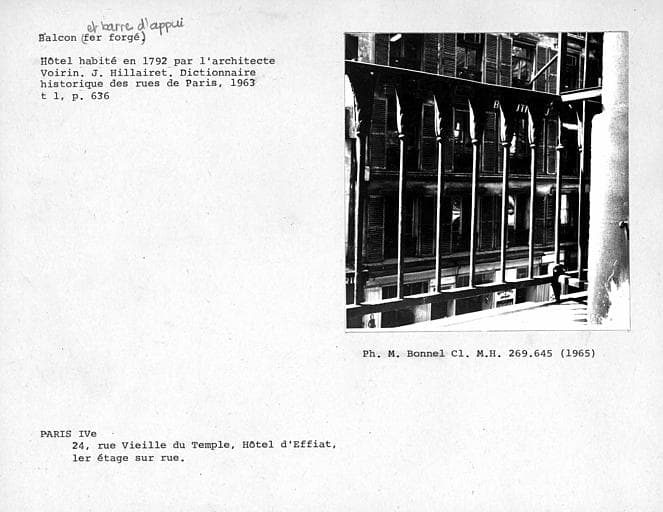 et barre d'appui
Balcon (fer forgé)

Hôtel habité en 1792 par l'architecte Voirin. J. Hillairet. Dictionnaire historique des rues de Paris, 1963 t 1, p. 636

Ph. M. Bonnel Cl. M.H. 269.645 (1965)

PARIS IVe
24, rue Vieille du Temple, Hôtel d'Effiat,
1er étage sur rue.